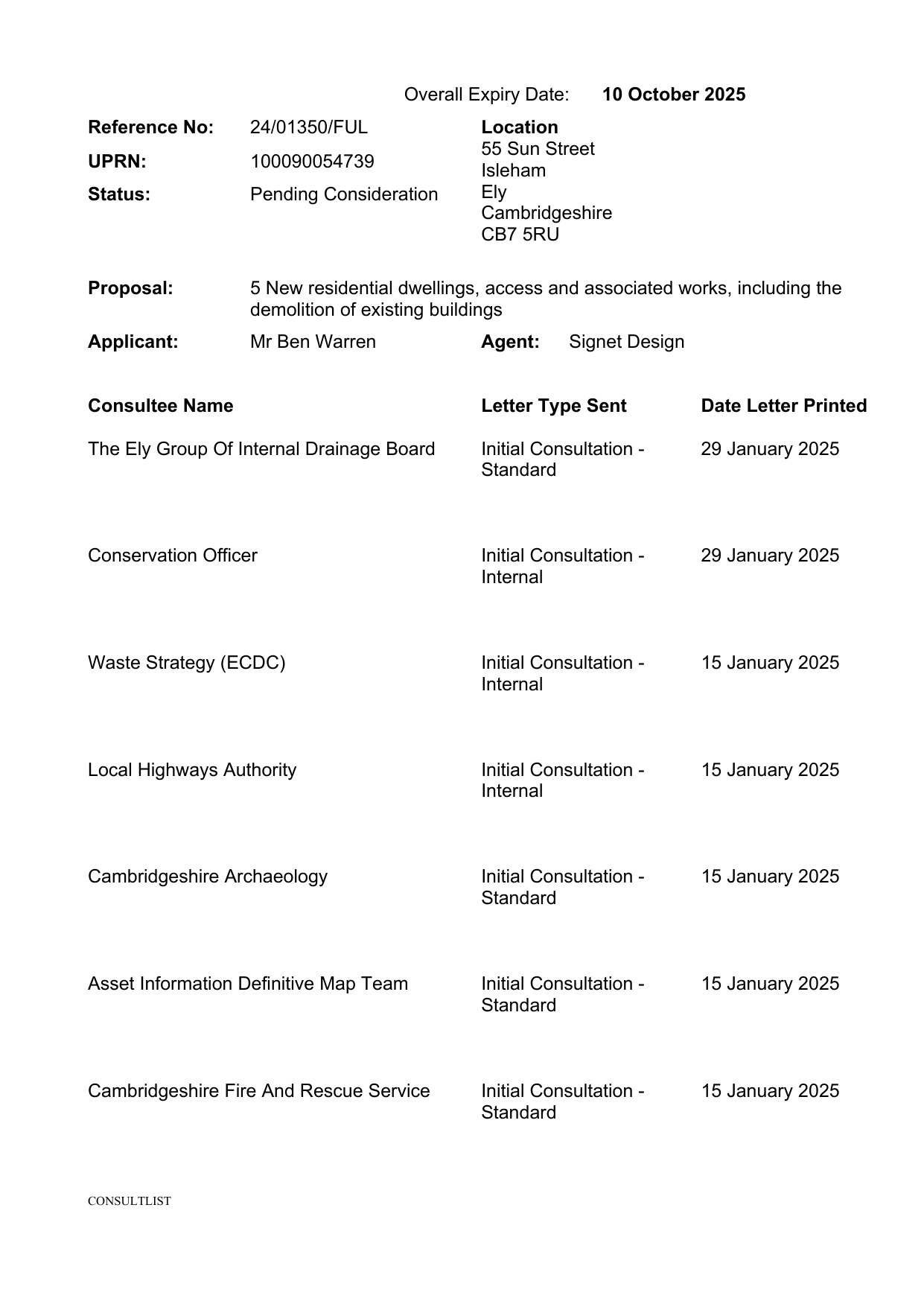 Overall Expiry Date: **10 October 2025**

**Reference No:** 24/01350/FUL
**UPRN:** 100090054739
**Status:** Pending Consideration

**Location**
55 Sun Street
Isleham
Ely
Cambridgeshire
CB7 5RU

**Proposal:** 5 New residential dwellings, access and associated works, including the demolition of existing buildings

**Applicant:** Mr Ben Warren **Agent:** Signet Design

| Consultee Name | Letter Type Sent | Date Letter Printed |
|---|---|---|
| The Ely Group Of Internal Drainage Board | Initial Consultation - Standard | 29 January 2025 |
| Conservation Officer | Initial Consultation - Internal | 29 January 2025 |
| Waste Strategy (ECDC) | Initial Consultation - Internal | 15 January 2025 |
| Local Highways Authority | Initial Consultation - Internal | 15 January 2025 |
| Cambridgeshire Archaeology | Initial Consultation - Standard | 15 January 2025 |
| Asset Information Definitive Map Team | Initial Consultation - Standard | 15 January 2025 |
| Cambridgeshire Fire And Rescue Service | Initial Consultation - Standard | 15 January 2025 |

CONSULTLIST